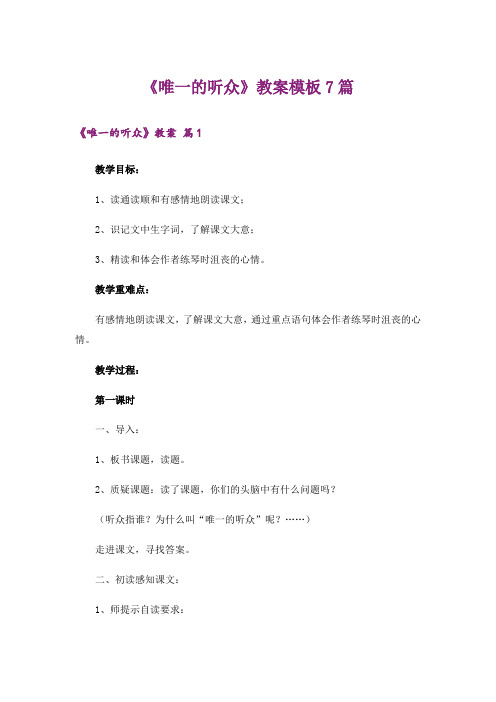 《唯一的听众》教案模板 7 篇

《唯一的听众》教案 篇 1

教学目标：

1、读通读顺和有感情地朗读课文；

2、识记文中生字词，了解课文大意；

3、精读和体会作者练琴时沮丧的心情。

教学重难点：

有感情地朗读课文，了解课文大意，通过重点语句体会作者练琴时沮丧的心情。

教学过程：

第一课时

一、导入：

1、板书课题，读题。

2、质疑课题：读了课题，你们的头脑中有什么问题吗？

（听众指谁？为什么叫“唯一的听众”呢？……）

走进课文，寻找答案。

二、初读感知课文：

1、师提示自读要求：